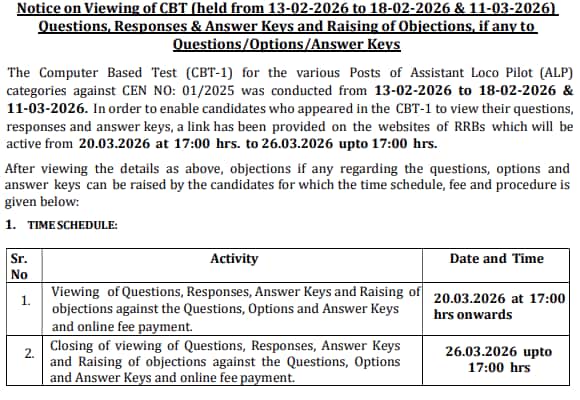 Notice on Viewing of CBT (held from 13-02-2026 to 18-02-2026 & 11-03-2026) Questions, Responses & Answer Keys and Raising of Objections, if any to Questions/Options/Answer Keys

The Computer Based Test (CBT-1) for the various Posts of Assistant Loco Pilot (ALP) categories against CEN NO: 01/2025 was conducted from 13-02-2026 to 18-02-2026 & 11-03-2026. In order to enable candidates who appeared in the CBT-1 to view their questions, responses and answer keys, a link has been provided on the websites of RRBs which will be active from 20.03.2026 at 17:00 hrs. to 26.03.2026 upto 17:00 hrs.

After viewing the details as above, objections if any regarding the questions, options and answer keys can be raised by the candidates for which the time schedule, fee and procedure is given below:

1. TIME SCHEDULE:

| Sr. No | Activity | Date and Time |
|---|---|---|
| 1. | Viewing of Questions, Responses, Answer Keys and Raising of objections against the Questions, Options and Answer Keys and online fee payment. | 20.03.2026 at 17:00 hrs onwards |
| 2. | Closing of viewing of Questions, Responses, Answer Keys and Raising of objections against the Questions, Options and Answer Keys and online fee payment. | 26.03.2026 upto 17:00 hrs |